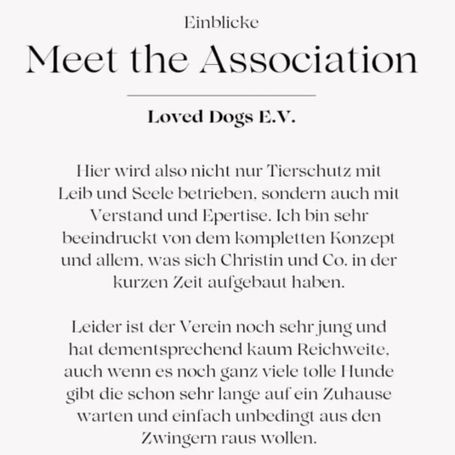 Einblicke

Meet the Association

Loved Dogs E.V.

Hier wird also nicht nur Tierschutz mit Leib und Seele betrieben, sondern auch mit Verstand und Epertise. Ich bin sehr beeindruckt von dem kompletten Konzept und allem, was sich Christin und Co. in der kurzen Zeit aufgebaut haben.

Leider ist der Verein noch sehr jung und hat dementsprechend kaum Reichweite, auch wenn es noch ganz viele tolle Hunde gibt die schon sehr lange auf ein Zuhause warten und einfach unbedingt aus den Zwingern raus wollen.